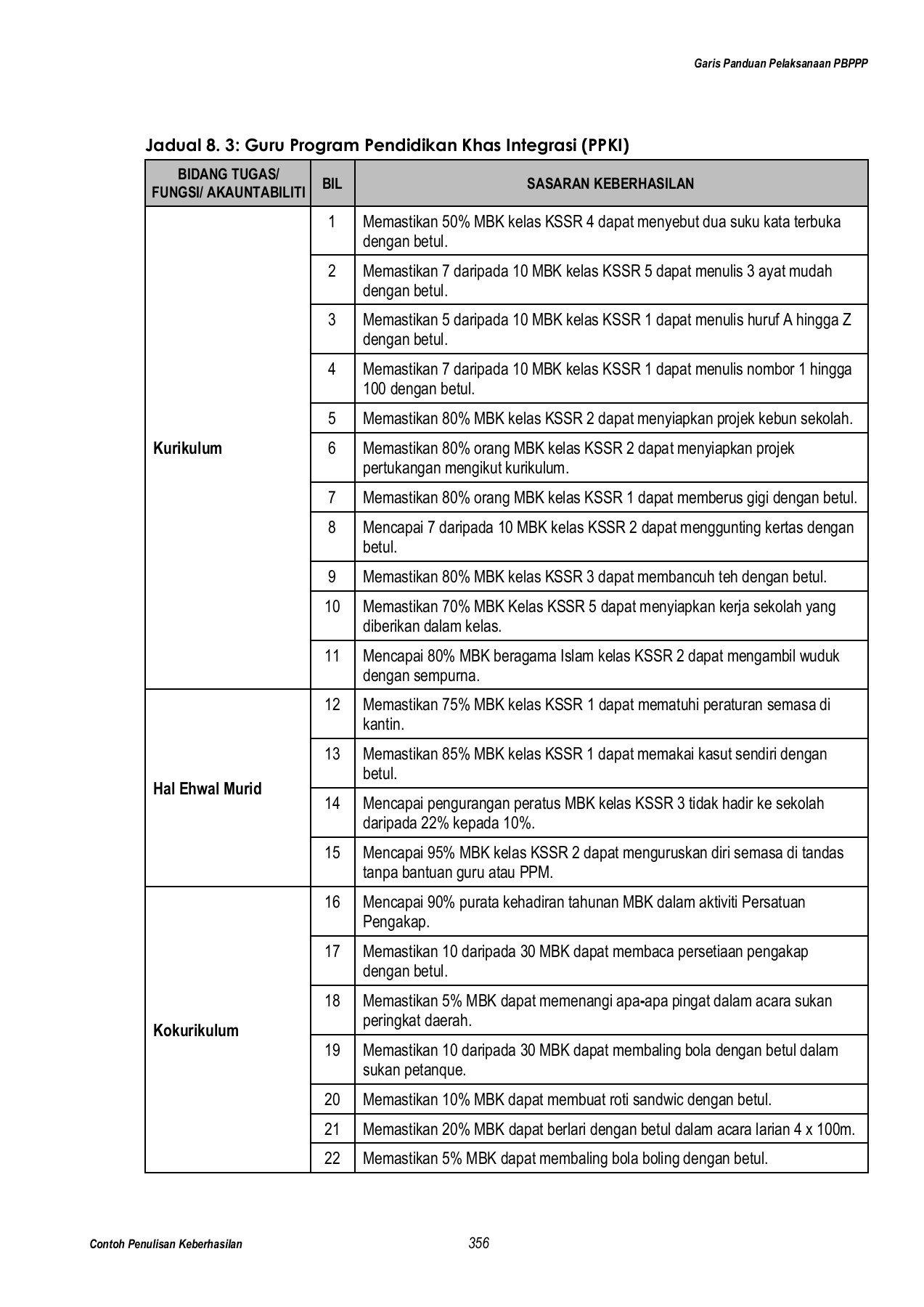 Garis Panduan Pelaksanaan PBPPP

Jadual 8. 3: Guru Program Pendidikan Khas Integrasi (PPKI)

| BIDANG TUGAS/ FUNGSI/ AKAUNTABILITI | BIL | SASARAN KEBERHASILAN |
|---|---|---|
| Kurikulum | 1 | Memastikan 50% MBK kelas KSSR 4 dapat menyebut dua suku kata terbuka dengan betul. |
| | 2 | Memastikan 7 daripada 10 MBK kelas KSSR 5 dapat menulis 3 ayat mudah dengan betul. |
| | 3 | Memastikan 5 daripada 10 MBK kelas KSSR 1 dapat menulis huruf A hingga Z dengan betul. |
| | 4 | Memastikan 7 daripada 10 MBK kelas KSSR 1 dapat menulis nombor 1 hingga 100 dengan betul. |
| | 5 | Memastikan 80% MBK kelas KSSR 2 dapat menyiapkan projek kebun sekolah. |
| | 6 | Memastikan 80% orang MBK kelas KSSR 2 dapat menyiapkan projek pertukangan mengikut kurikulum. |
| | 7 | Memastikan 80% orang MBK kelas KSSR 1 dapat memberus gigi dengan betul. |
| | 8 | Mencapai 7 daripada 10 MBK kelas KSSR 2 dapat menggunting kertas dengan betul. |
| | 9 | Memastikan 80% MBK kelas KSSR 3 dapat membancuh teh dengan betul. |
| | 10 | Memastikan 70% MBK Kelas KSSR 5 dapat menyiapkan kerja sekolah yang diberikan dalam kelas. |
| | 11 | Mencapai 80% MBK beragama Islam kelas KSSR 2 dapat mengambil wuduk dengan sempurna. |
| Hal Ehwal Murid | 12 | Memastikan 75% MBK kelas KSSR 1 dapat mematuhi peraturan semasa di kantin. |
| | 13 | Memastikan 85% MBK kelas KSSR 1 dapat memakai kasut sendiri dengan betul. |
| | 14 | Mencapai pengurangan peratus MBK kelas KSSR 3 tidak hadir ke sekolah daripada 22% kepada 10%. |
| | 15 | Mencapai 95% MBK kelas KSSR 2 dapat menguruskan diri semasa di tandas tanpa bantuan guru atau PPM. |
| Kokurikulum | 16 | Mencapai 90% purata kehadiran tahunan MBK dalam aktiviti Persatuan Pengakap. |
| | 17 | Memastikan 10 daripada 30 MBK dapat membaca persetiaan pengakap dengan betul. |
| | 18 | Memastikan 5% MBK dapat memenangi apa-apa pingat dalam acara sukan peringkat daerah. |
| | 19 | Memastikan 10 daripada 30 MBK dapat membaling bola dengan betul dalam sukan petanque. |
| | 20 | Memastikan 10% MBK dapat membuat roti sandwic dengan betul. |
| | 21 | Memastikan 20% MBK dapat berlari dengan betul dalam acara larian 4 x 100m. |
| | 22 | Memastikan 5% MBK dapat membaling bola boling dengan betul. |

Contoh Penulisan Keberhasilan

356